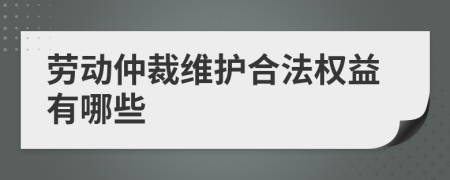 劳动仲裁维护合法权益有哪些